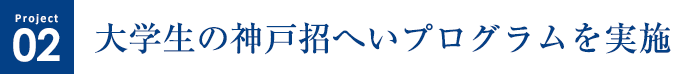 Project
02
大学生の神戸招へいプログラムを実施